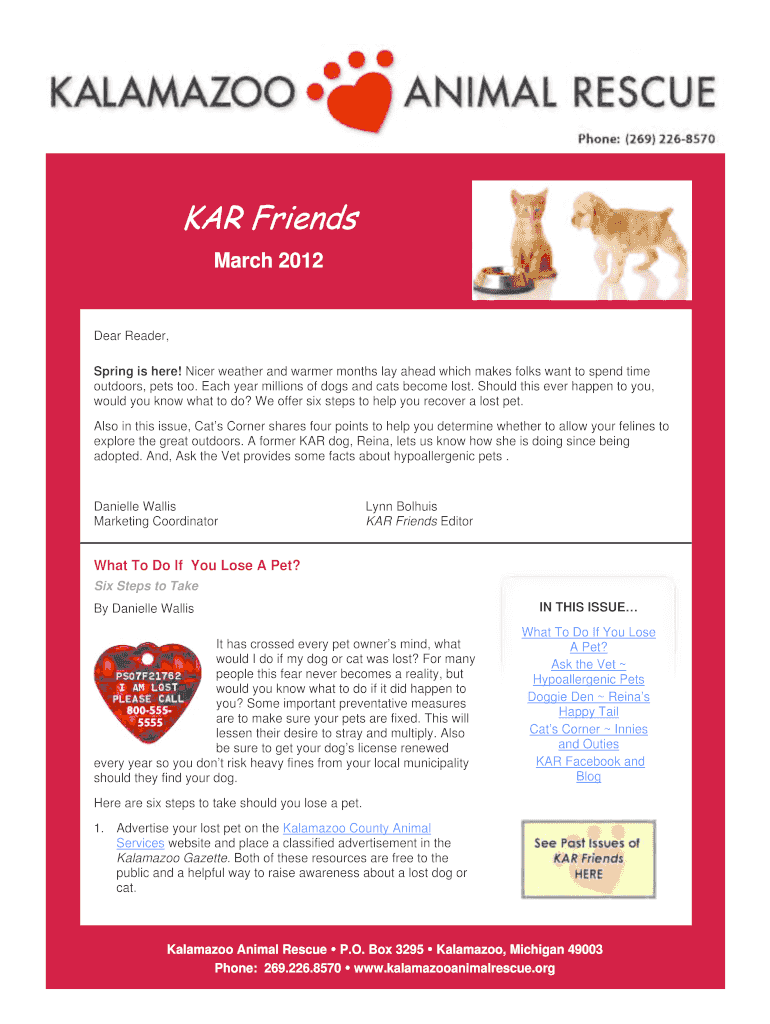 KALAMAZOO ANIMAL RESCUE

Phone: (269) 226-8570

KAR Friends

March 2012

Dear Reader,

Spring is here! Nicer weather and warmer months lay ahead which makes folks want to spend time outdoors, pets too. Each year millions of dogs and cats become lost. Should this ever happen to you, would you know what to do? We offer six steps to help you recover a lost pet.

Also in this issue, Cat's Corner shares four points to help you determine whether to allow your felines to explore the great outdoors. A former KAR dog, Reina, lets us know how she is doing since being adopted. And, Ask the Vet provides some facts about hypoallergenic pets .

Danielle Wallis
Marketing Coordinator

Lynn Bolhuis
KAR Friends Editor

What To Do If You Lose A Pet?

Six Steps to Take

By Danielle Wallis

PS07F21762
I AM LOST
PLEASE CALL
800-555-5555

It has crossed every pet owner's mind, what would I do if my dog or cat was lost? For many people this fear never becomes a reality, but would you know what to do if it did happen to you? Some important preventative measures are to make sure your pets are fixed. This will lessen their desire to stray and multiply. Also be sure to get your dog's license renewed every year so you don't risk heavy fines from your local municipality should they find your dog.

Here are six steps to take should you lose a pet.

1. Advertise your lost pet on the Kalamazoo County Animal Services website and place a classified advertisement in the Kalamazoo Gazette. Both of these resources are free to the public and a helpful way to raise awareness about a lost dog or cat.

IN THIS ISSUE…

What To Do If You Lose A Pet?
Ask the Vet ~ Hypoallergenic Pets
Doggie Den ~ Reina's Happy Tail
Cat's Corner ~ Innies and Outies
KAR Facebook and Blog

See Past Issues of KAR Friends HERE

Kalamazoo Animal Rescue • P.O. Box 3295 • Kalamazoo, Michigan 49003
Phone: 269.226.8570 • www.kalamazooanimalrescue.org